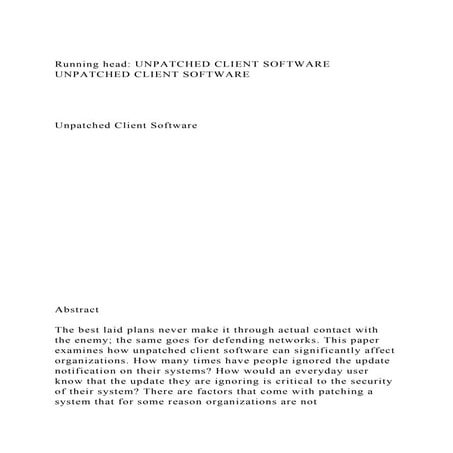 Running head: UNPATCHED CLIENT SOFTWARE
UNPATCHED CLIENT SOFTWARE

Unpatched Client Software

Abstract

The best laid plans never make it through actual contact with the enemy; the same goes for defending networks. This paper examines how unpatched client software can significantly affect organizations. How many times have people ignored the update notification on their systems? How would an everyday user know that the update they are ignoring is critical to the security of their system? There are factors that come with patching a system that for some reason organizations are not